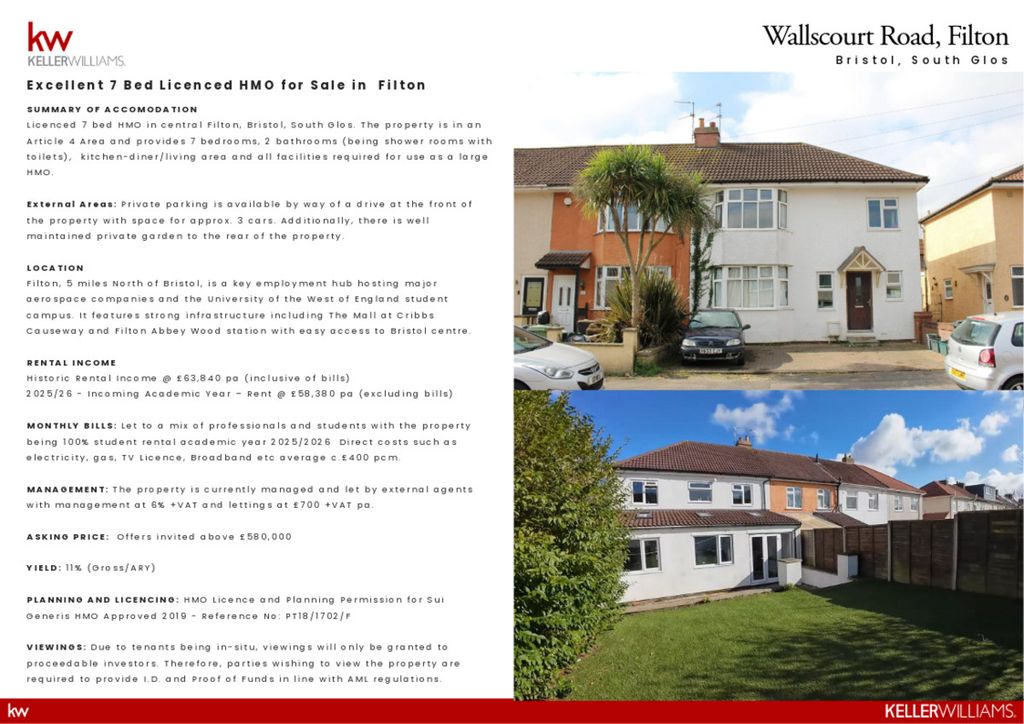 kw
KELLERWILLIAMS.

Wallscourt Road, Filton
Bristol, South Glos

Excellent 7 Bed Licenced HMO for Sale in Filton

SUMMARY OF ACCOMODATION
Licenced 7 bed HMO in central Filton, Bristol, South Glos. The property is in an Article 4 Area and provides 7 bedrooms, 2 bathrooms (being shower rooms with toilets), kitchen-diner/living area and all facilities required for use as a large HMO.

External Areas: Private parking is available by way of a drive at the front of the property with space for approx. 3 cars. Additionally, there is well maintained private garden to the rear of the property.

LOCATION
Filton, 5 miles North of Bristol, is a key employment hub hosting major aerospace companies and the University of the West of England student campus. It features strong infrastructure including The Mall at Cribbs Causeway and Filton Abbey Wood station with easy access to Bristol centre.

RENTAL INCOME
Historic Rental Income @ £63,840 pa (inclusive of bills)
2025/26 - Incoming Academic Year - Rent @ £58,380 pa (excluding bills)

MONTHLY BILLS: Let to a mix of professionals and students with the property being 100% student rental academic year 2025/2026 Direct costs such as electricity, gas, TV Licence, Broadband etc average c.£400 pcm.

MANAGEMENT: The property is currently managed and let by external agents with management at 6% +VAT and lettings at £700 +VAT pa.

ASKING PRICE: Offers invited above £580,000

YIELD: 11% (Gross/ARY)

PLANNING AND LICENCING: HMO Licence and Planning Permission for Sui Generis HMO Approved 2019 - Reference No: PT18/1702/F

VIEWINGS: Due to tenants being in-situ, viewings will only be granted to proceedable investors. Therefore, parties wishing to view the property are required to provide I.D. and Proof of Funds in line with AML regulations.

kw
KELLERWILLIAMS.